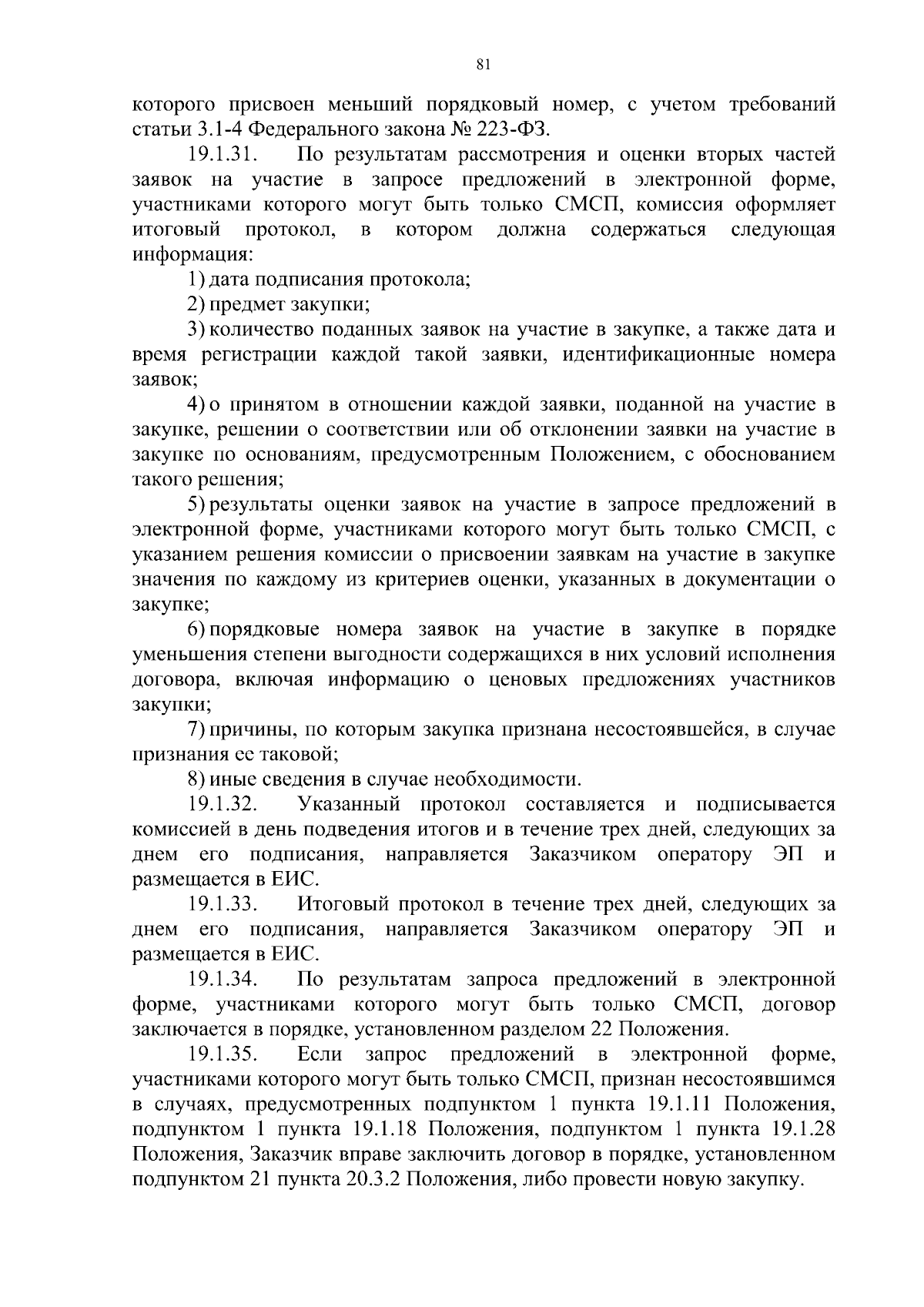 81

которого присвоен меньший порядковый номер, с учетом требований статьи 3.1-4 Федерального закона № 223-ФЗ.

19.1.31. По результатам рассмотрения и оценки вторых частей заявок на участие в запросе предложений в электронной форме, участниками которого могут быть только СМСП, комиссия оформляет итоговый протокол, в котором должна содержаться следующая информация:

1) дата подписания протокола;

2) предмет закупки;

3) количество поданных заявок на участие в закупке, а также дата и время регистрации каждой такой заявки, идентификационные номера заявок;

4) о принятом в отношении каждой заявки, поданной на участие в закупке, решении о соответствии или об отклонении заявки на участие в закупке по основаниям, предусмотренным Положением, с обоснованием такого решения;

5) результаты оценки заявок на участие в запросе предложений в электронной форме, участниками которого могут быть только СМСП, с указанием решения комиссии о присвоении заявкам на участие в закупке значения по каждому из критериев оценки, указанных в документации о закупке;

6) порядковые номера заявок на участие в закупке в порядке уменьшения степени выгодности содержащихся в них условий исполнения договора, включая информацию о ценовых предложениях участников закупки;

7) причины, по которым закупка признана несостоявшейся, в случае признания ее таковой;

8) иные сведения в случае необходимости.

19.1.32. Указанный протокол составляется и подписывается комиссией в день подведения итогов и в течение трех дней, следующих за днем его подписания, направляется Заказчиком оператору ЭП и размещается в ЕИС.

19.1.33. Итоговый протокол в течение трех дней, следующих за днем его подписания, направляется Заказчиком оператору ЭП и размещается в ЕИС.

19.1.34. По результатам запроса предложений в электронной форме, участниками которого могут быть только СМСП, договор заключается в порядке, установленном разделом 22 Положения.

19.1.35. Если запрос предложений в электронной форме, участниками которого могут быть только СМСП, признан несостоявшимся в случаях, предусмотренных подпунктом 1 пункта 19.1.11 Положения, подпунктом 1 пункта 19.1.18 Положения, подпунктом 1 пункта 19.1.28 Положения, Заказчик вправе заключить договор в порядке, установленном подпунктом 21 пункта 20.3.2 Положения, либо провести новую закупку.